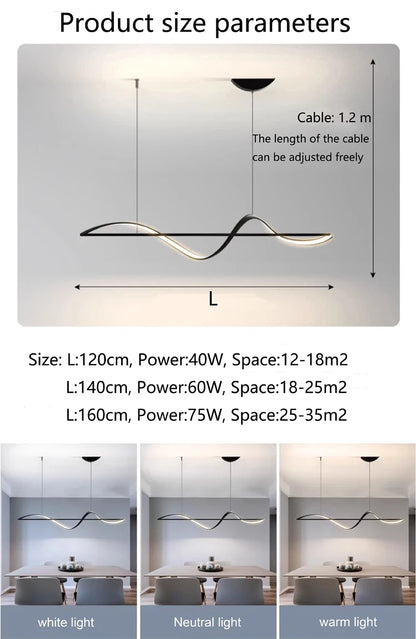 Product size parameters

Cable: 1.2 m
The length of the cable can be adjusted freely

L

Size: L:120cm, Power:40W, Space:12-18m2
L:140cm, Power:60W, Space:18-25m2
L:160cm, Power:75W, Space:25-35m2

white light

Neutral light

warm light